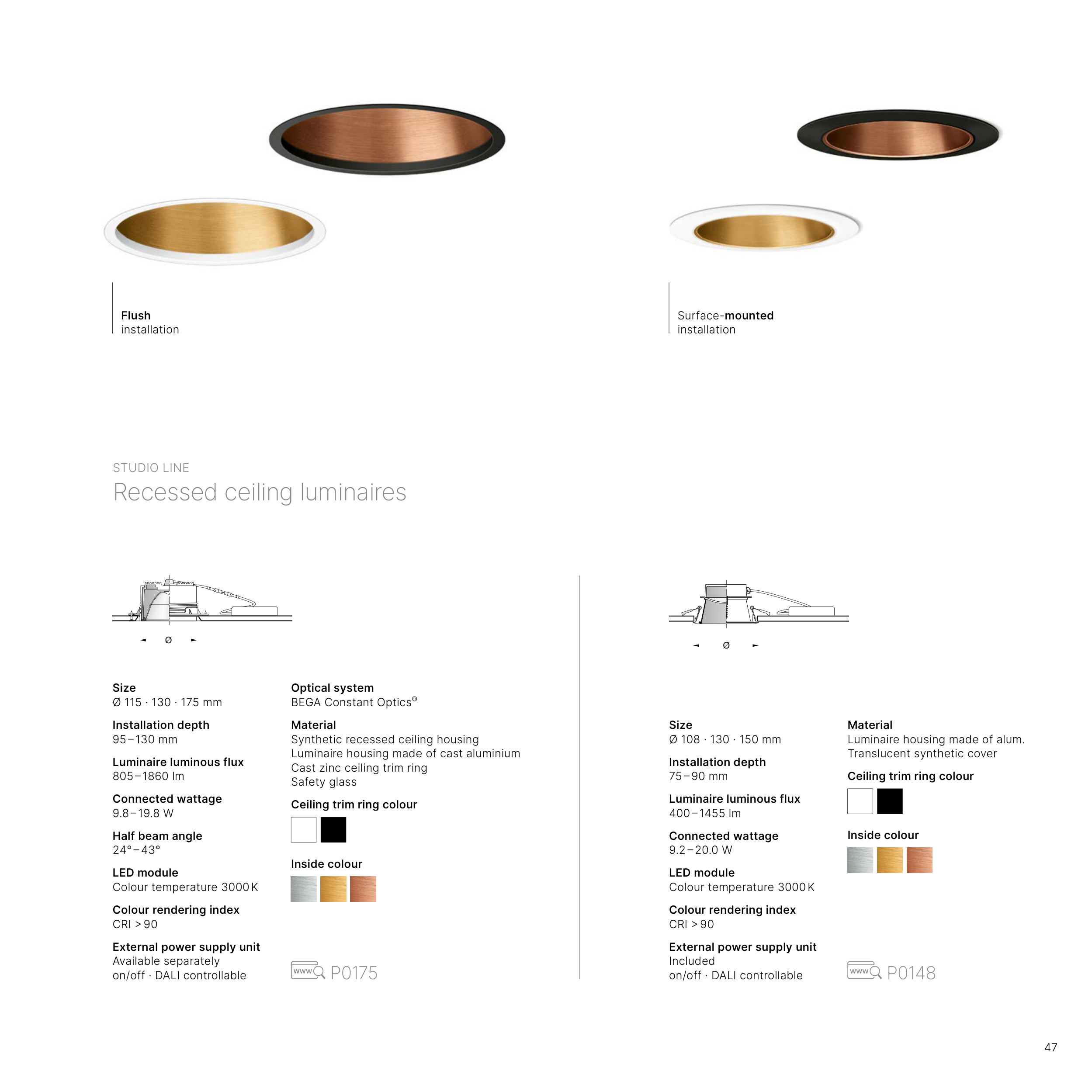 Flush
installation

Surface-mounted
installation

STUDIO LINE
Recessed ceiling luminaires

Ø

Size
Ø 115 · 130 · 175 mm

Installation depth
95–130 mm

Luminaire luminous flux
805–1860 lm

Connected wattage
9.8–19.8 W

Half beam angle
24°–43°

LED module
Colour temperature 3000 K

Colour rendering index
CRI > 90

External power supply unit
Available separately
on/off · DALI controllable

Optical system
BEGA Constant Optics®

Material
Synthetic recessed ceiling housing
Luminaire housing made of cast aluminium
Cast zinc ceiling trim ring
Safety glass

Ceiling trim ring colour

Inside colour

www P0175

Ø

Size
Ø 108 · 130 · 150 mm

Installation depth
75–90 mm

Luminaire luminous flux
400–1455 lm

Connected wattage
9.2–20.0 W

LED module
Colour temperature 3000 K

Colour rendering index
CRI > 90

External power supply unit
Included
on/off · DALI controllable

Material
Luminaire housing made of alum.
Translucent synthetic cover

Ceiling trim ring colour

Inside colour

www P0148

47